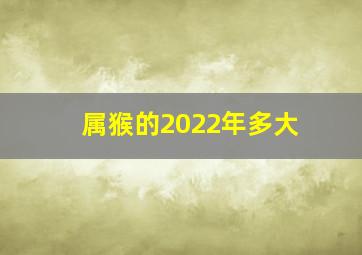 属猴的2022年多大